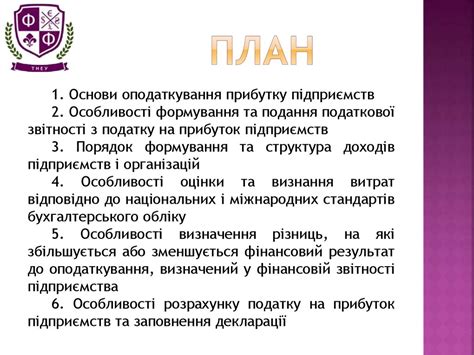 Ф
Ф
ТНЕУ

ПЛАН

1. Основи оподаткування прибутку підприємств

2. Особливості формування та подання податкової звітності з податку на прибуток підприємств

3. Порядок формування та структура доходів підприємств і організацій

4. Особливості оцінки та визнання витрат відповідно до національних і міжнародних стандартів бухгалтерського обліку

5. Особливості визначення різниць, на які збільшується або зменшується фінансовий результат до оподаткування, визначений у фінансовій звітності підприємства

6. Особливості розрахунку податку на прибуток підприємств та заповнення декларації